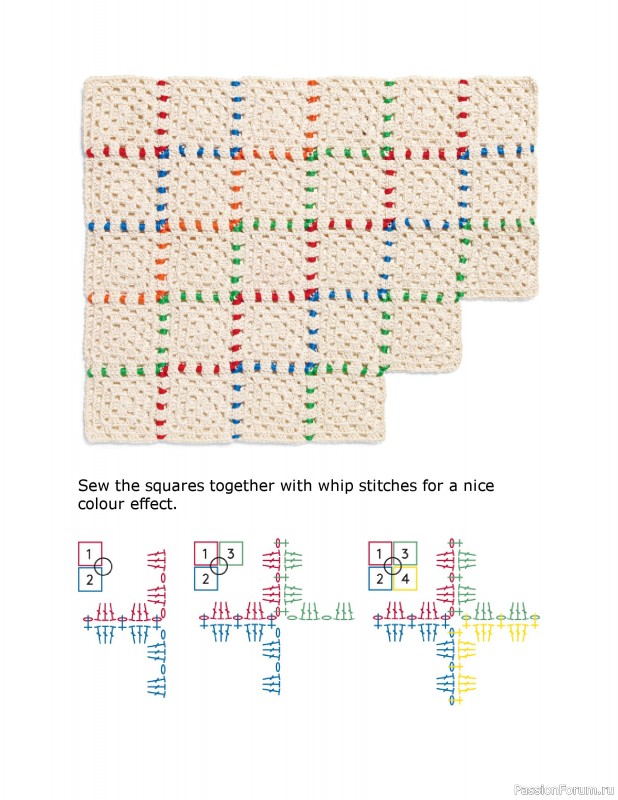 Sew the squares together with whip stitches for a nice colour effect.

1
2

1 3
2

1 3
2 4

PassionForum.ru